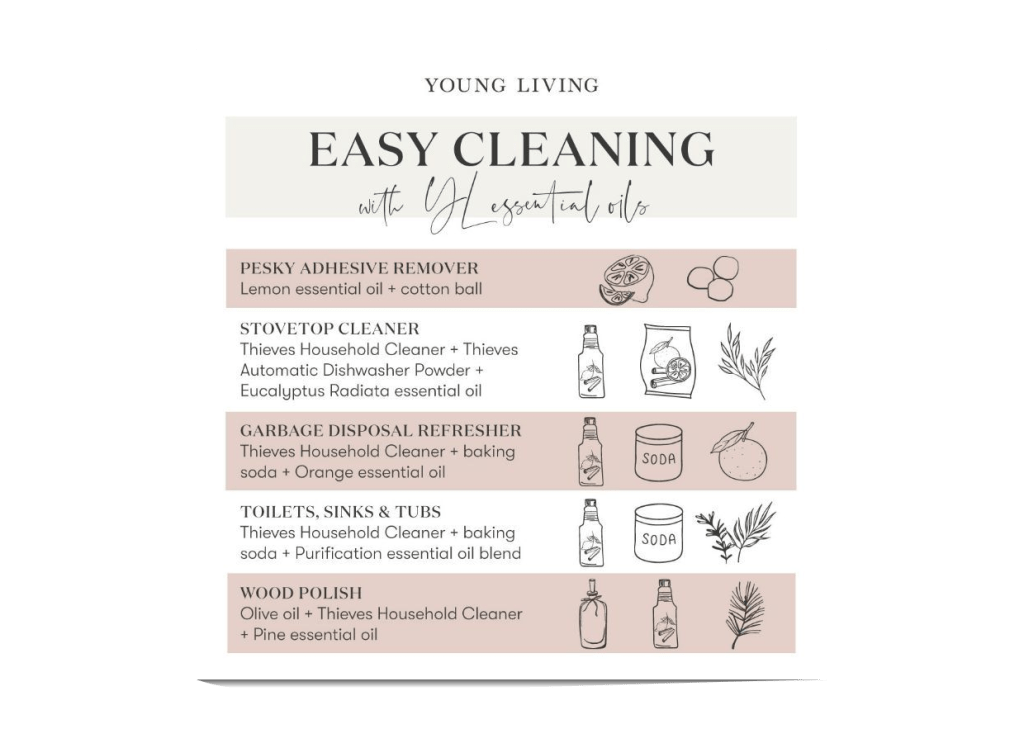 YOUNG LIVING

EASY CLEANING

with YL essential oils

PESKY ADHESIVE REMOVER
Lemon essential oil + cotton ball

STOVETOP CLEANER
Thieves Household Cleaner + Thieves Automatic Dishwasher Powder + Eucalyptus Radiata essential oil

GARBAGE DISPOSAL REFRESHER
Thieves Household Cleaner + baking soda + Orange essential oil

SODA

TOILETS, SINKS & TUBS
Thieves Household Cleaner + baking soda + Purification essential oil blend

SODA

WOOD POLISH
Olive oil + Thieves Household Cleaner + Pine essential oil